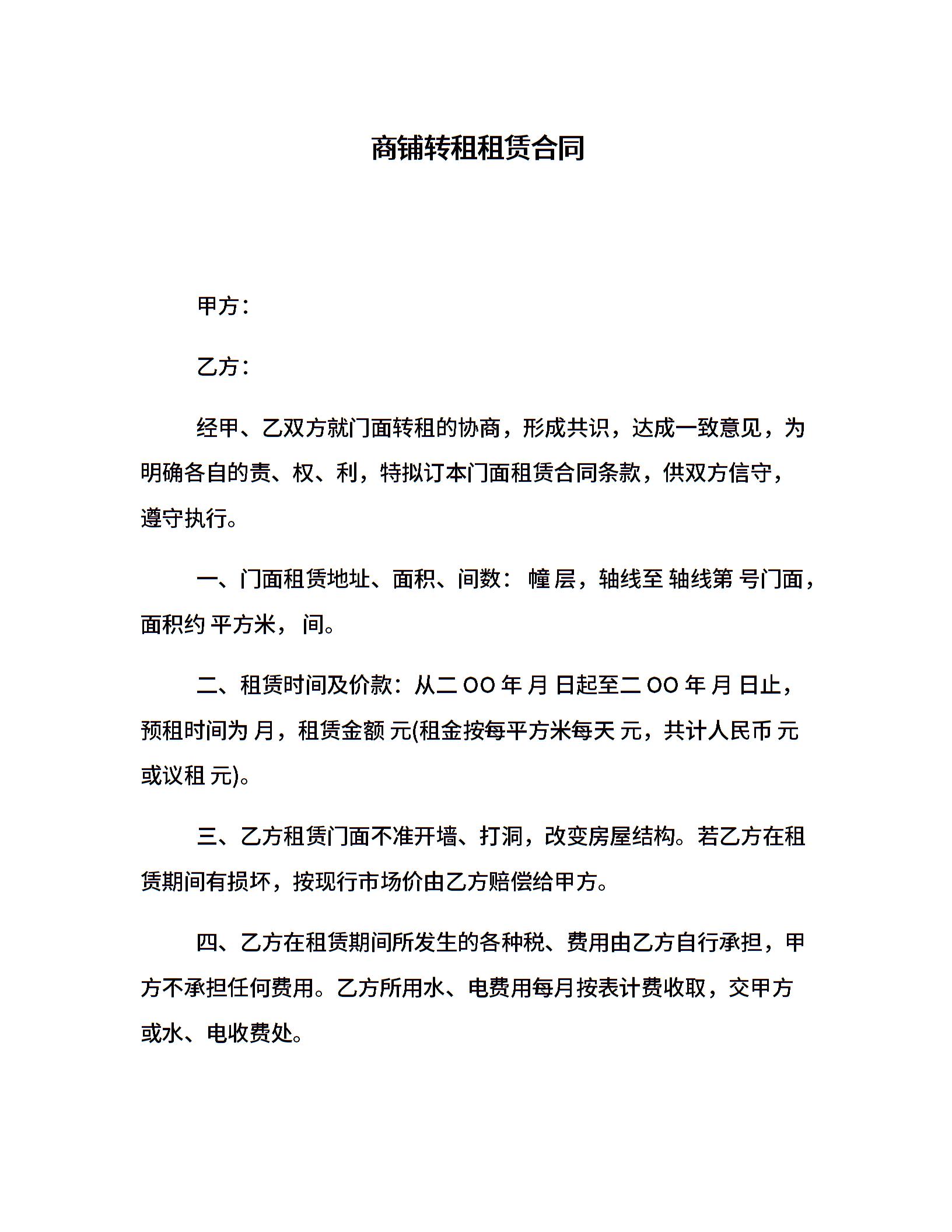 商铺转租租赁合同

甲方：

乙方：

经甲、乙双方就门面转租的协商，形成共识，达成一致意见，为明确各自的责、权、利，特拟订本门面租赁合同条款，供双方信守，遵守执行。

一、门面租赁地址、面积、间数： 幢 层，轴线至 轴线第 号门面，面积约 平方米， 间。

二、租赁时间及价款：从二 OO 年 月 日起至二 OO 年 月 日止，预租时间为 月，租赁金额 元(租金按每平方米每天 元，共计人民币 元或议租 元)。

三、乙方租赁门面不准开墙、打洞，改变房屋结构。若乙方在租赁期间有损坏，按现行市场价由乙方赔偿给甲方。

四、乙方在租赁期间所发生的各种税、费用由乙方自行承担，甲方不承担任何费用。乙方所用水、电费用每月按表计费收取，交甲方或水、电收费处。